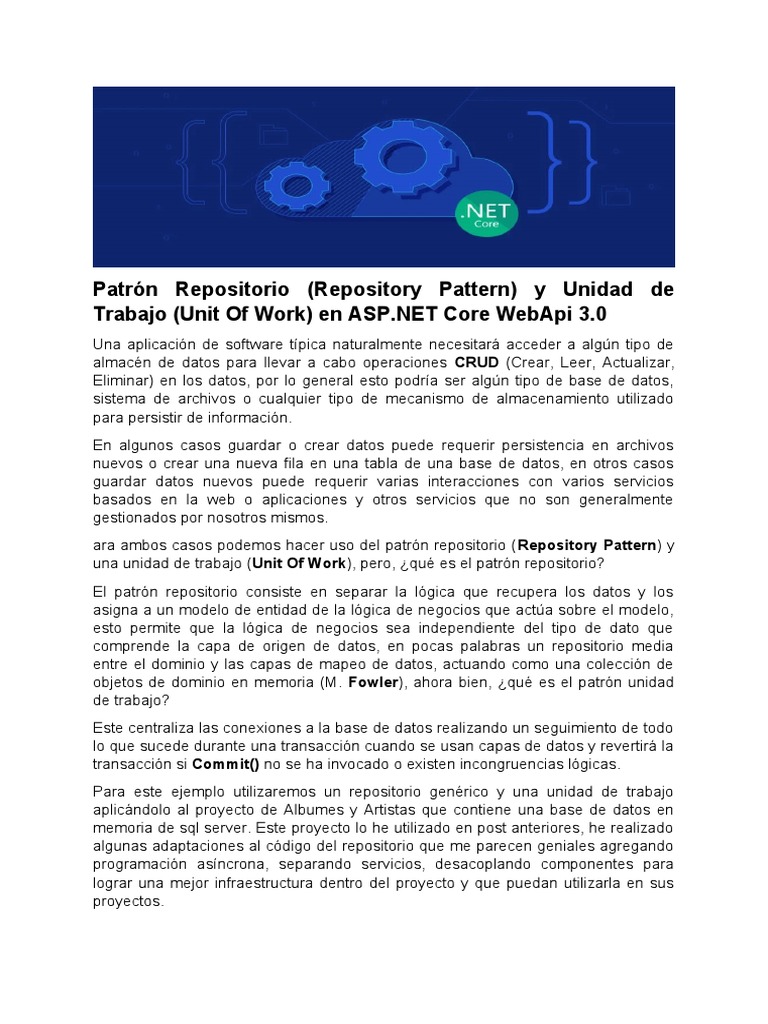 .NET
Core

Patrón Repositorio (Repository Pattern) y Unidad de Trabajo (Unit Of Work) en ASP.NET Core WebApi 3.0

Una aplicación de software típica naturalmente necesitará acceder a algún tipo de almacén de datos para llevar a cabo operaciones CRUD (Crear, Leer, Actualizar, Eliminar) en los datos, por lo general esto podría ser algún tipo de base de datos, sistema de archivos o cualquier tipo de mecanismo de almacenamiento utilizado para persistir de información.

En algunos casos guardar o crear datos puede requerir persistencia en archivos nuevos o crear una nueva fila en una tabla de una base de datos, en otros casos guardar datos nuevos puede requerir varias interacciones con varios servicios basados en la web o aplicaciones y otros servicios que no son generalmente gestionados por nosotros mismos.

ara ambos casos podemos hacer uso del patrón repositorio (Repository Pattern) y una unidad de trabajo (Unit Of Work), pero, ¿qué es el patrón repositorio?

El patrón repositorio consiste en separar la lógica que recupera los datos y los asigna a un modelo de entidad de la lógica de negocios que actúa sobre el modelo, esto permite que la lógica de negocios sea independiente del tipo de dato que comprende la capa de origen de datos, en pocas palabras un repositorio media entre el dominio y las capas de mapeo de datos, actuando como una colección de objetos de dominio en memoria (M. Fowler), ahora bien, ¿qué es el patrón unidad de trabajo?

Este centraliza las conexiones a la base de datos realizando un seguimiento de todo lo que sucede durante una transacción cuando se usan capas de datos y revertirá la transacción si Commit() no se ha invocado o existen incongruencias lógicas.

Para este ejemplo utilizaremos un repositorio genérico y una unidad de trabajo aplicándolo al proyecto de Albumes y Artistas que contiene una base de datos en memoria de sql server. Este proyecto lo he utilizado en post anteriores, he realizado algunas adaptaciones al código del repositorio que me parecen geniales agregando programación asíncrona, separando servicios, desacoplando componentes para lograr una mejor infraestructura dentro del proyecto y que puedan utilizarla en sus proyectos.